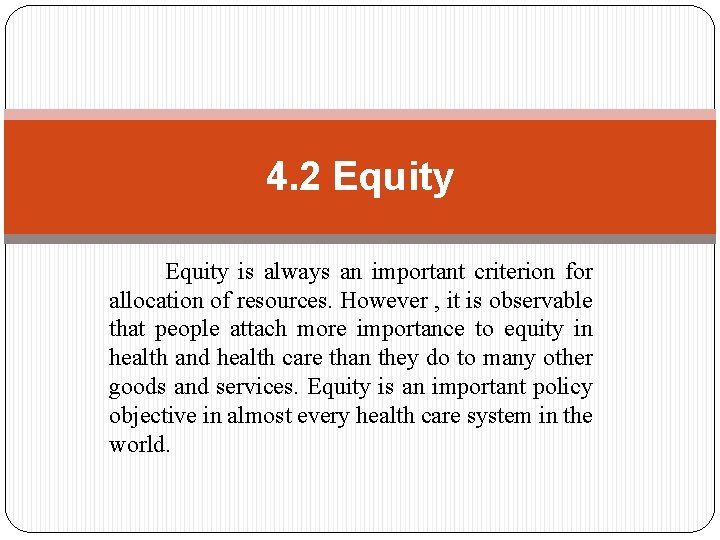 4.2 Equity

Equity is always an important criterion for allocation of resources. However , it is observable that people attach more importance to equity in health and health care than they do to many other goods and services. Equity is an important policy objective in almost every health care system in the world.